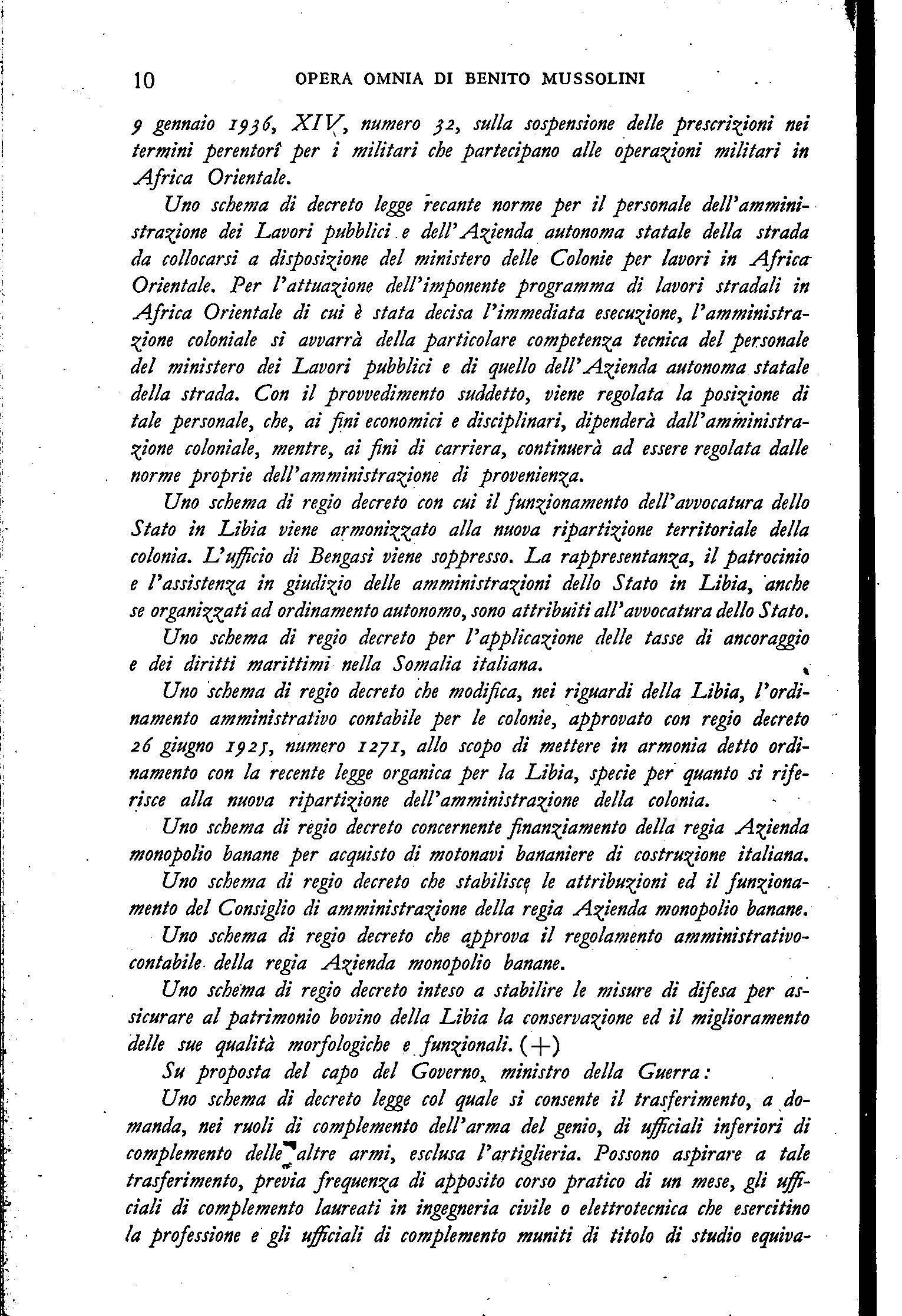 10 OPERA OMNIA DI BENITO MUSSOLINI

9 gennaio 1936, XIV, numero 32, sulla sospensione delle prescrizioni nei termini perentorî per i militari che partecipano alle operazioni militari in Africa Orientale.

Uno schema di decreto legge recante norme per il personale dell'amministrazione dei Lavori pubblici e dell'Azienda autonoma statale della strada da collocarsi a disposizione del ministero delle Colonie per lavori in Africa Orientale. Per l'attuazione dell'imponente programma di lavori stradali in Africa Orientale di cui è stata decisa l'immediata esecuzione, l'amministrazione coloniale si avvarrà della particolare competenza tecnica del personale del ministero dei Lavori pubblici e di quello dell'Azienda autonoma statale della strada. Con il provvedimento suddetto, viene regolata la posizione di tale personale, che, ai fini economici e disciplinari, dipenderà dall'amministrazione coloniale, mentre, ai fini di carriera, continuerà ad essere regolata dalle norme proprie dell'amministrazione di provenienza.

Uno schema di regio decreto con cui il funzionamento dell'avvocatura dello Stato in Libia viene armonizzato alla nuova ripartizione territoriale della colonia. L'ufficio di Bengasi viene soppresso. La rappresentanza, il patrocinio e l'assistenza in giudizio delle amministrazioni dello Stato in Libia, anche se organizzati ad ordinamento autonomo, sono attribuiti all'avvocatura dello Stato.

Uno schema di regio decreto per l'applicazione delle tasse di ancoraggio e dei diritti marittimi nella Somalia italiana.

Uno schema di regio decreto che modifica, nei riguardi della Libia, l'ordinamento amministrativo contabile per le colonie, approvato con regio decreto 26 giugno 1925, numero 1271, allo scopo di mettere in armonia detto ordinamento con la recente legge organica per la Libia, specie per quanto si riferisce alla nuova ripartizione dell'amministrazione della colonia.

Uno schema di regio decreto concernente finanziamento della regia Azienda monopolio banane per acquisto di motonavi bananiere di costruzione italiana.

Uno schema di regio decreto che stabilisce le attribuzioni ed il funzionamento del Consiglio di amministrazione della regia Azienda monopolio banane.

Uno schema di regio decreto che approva il regolamento amministrativo-contabile della regia Azienda monopolio banane.

Uno schema di regio decreto inteso a stabilire le misure di difesa per assicurare al patrimonio bovino della Libia la conservazione ed il miglioramento delle sue qualità morfologiche e funzionali. (+)

Su proposta del capo del Governo, ministro della Guerra:

Uno schema di decreto legge col quale si consente il trasferimento, a domanda, nei ruoli di complemento dell'arma del genio, di ufficiali inferiori di complemento delle altre armi, esclusa l'artiglieria. Possono aspirare a tale trasferimento, previa frequenza di apposito corso pratico di un mese, gli ufficiali di complemento laureati in ingegneria civile o elettrotecnica che esercitino la professione e gli ufficiali di complemento muniti di titolo di studio equiva-